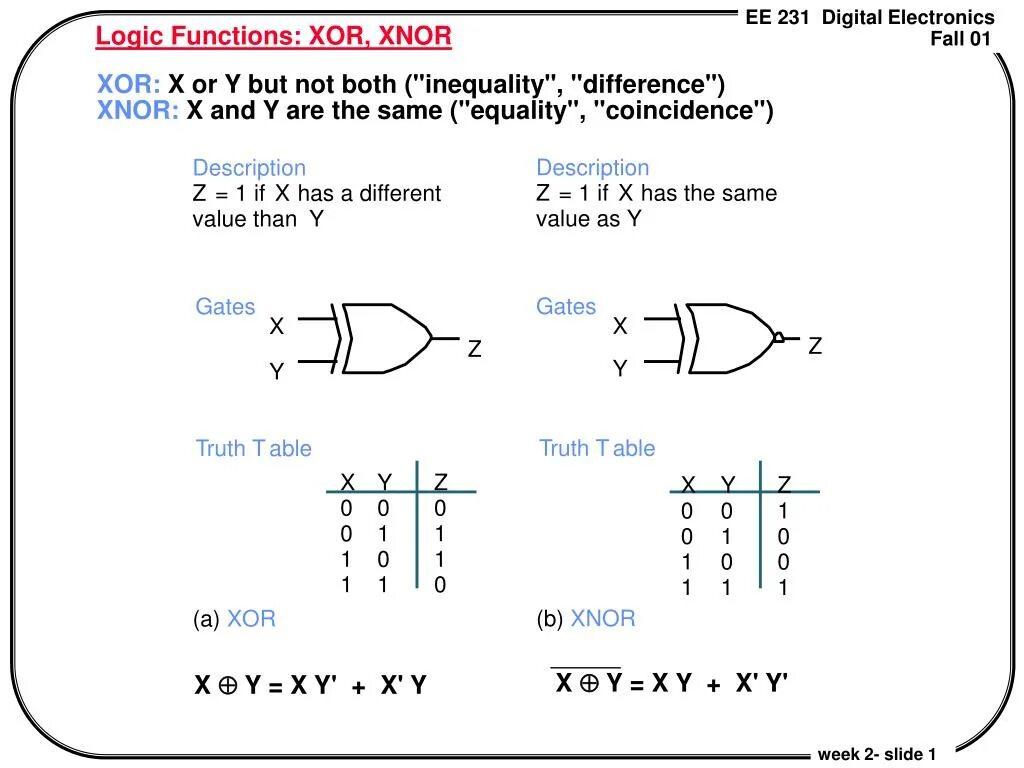 EE 231 Digital Electronics
Fall 01

Logic Functions: XOR, XNOR

XOR: X or Y but not both ("inequality", "difference")
XNOR: X and Y are the same ("equality", "coincidence")

Description
Z = 1 if X has a different value than Y

Gates
X
Y
Z

Truth Table

| X | Y | Z |
|---|---|---|
| 0 | 0 | 0 |
| 0 | 1 | 1 |
| 1 | 0 | 1 |
| 1 | 1 | 0 |

(a) XOR

$X \oplus Y = X Y' + X' Y$

Description
Z = 1 if X has the same value as Y

Gates
X
Y
Z

Truth Table

| X | Y | Z |
|---|---|---|
| 0 | 0 | 1 |
| 0 | 1 | 0 |
| 1 | 0 | 0 |
| 1 | 1 | 1 |

(b) XNOR

$\overline{X \oplus Y} = X Y + X' Y'$

week 2- slide 1